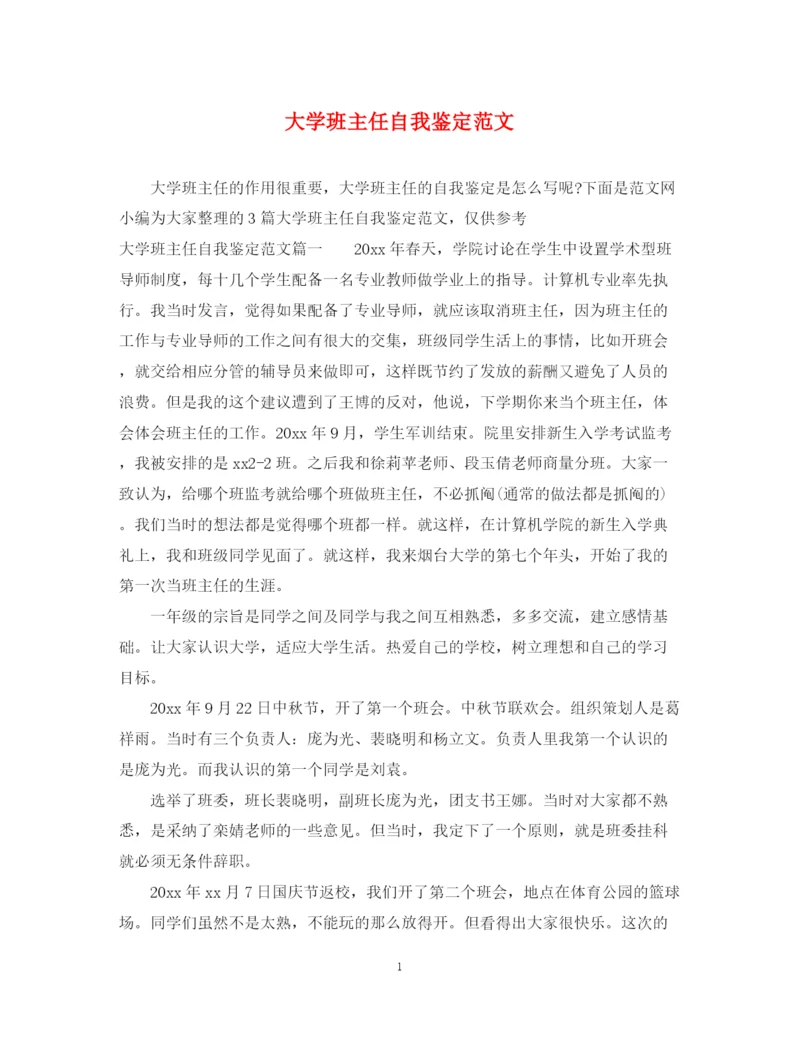 大学班主任自我鉴定范文

大学班主任的作用很重要，大学班主任的自我鉴定是怎么写呢?下面是范文网小编为大家整理的3篇大学班主任自我鉴定范文，仅供参考

大学班主任自我鉴定范文篇一　　20xx年春天，学院讨论在学生中设置学术型班导师制度，每十几个学生配备一名专业教师做学业上的指导。计算机专业率先执行。我当时发言，觉得如果配备了专业导师，就应该取消班主任，因为班主任的工作与专业导师的工作之间有很大的交集，班级同学生活上的事情，比如开班会，就交给相应分管的辅导员来做即可，这样既节约了发放的薪酬又避免了人员的浪费。但是我的这个建议遭到了王博的反对，他说，下学期你来当个班主任，体会体会班主任的工作。20xx年9月，学生军训结束。院里安排新生入学考试监考，我被安排的是xx2-2班。之后我和徐莉苹老师、段玉倩老师商量分班。大家一致认为，给哪个班监考就给哪个班做班主任，不必抓阄(通常的做法都是抓阄的)。我们当时的想法都是觉得哪个班都一样。就这样，在计算机学院的新生入学典礼上，我和班级同学见面了。就这样，我来烟台大学的第七个年头，开始了我的第一次当班主任的生涯。

一年级的宗旨是同学之间及同学与我之间互相熟悉，多多交流，建立感情基础。让大家认识大学，适应大学生活。热爱自己的学校，树立理想和自己的学习目标。

20xx年9月22日中秋节，开了第一个班会。中秋节联欢会。组织策划人是葛祥雨。当时有三个负责人：庞为光、裴晓明和杨立文。负责人里我第一个认识的是庞为光。而我认识的第一个同学是刘袁。

选举了班委，班长裴晓明，副班长庞为光，团支书王娜。当时对大家都不熟悉，是采纳了栾婧老师的一些意见。但当时，我定下了一个原则，就是班委挂科就必须无条件辞职。

20xx年xx月7日国庆节返校，我们开了第二个班会，地点在体育公园的篮球场。同学们虽然不是太熟，不能玩的那么放得开。但看得出大家很快乐。这次的

1